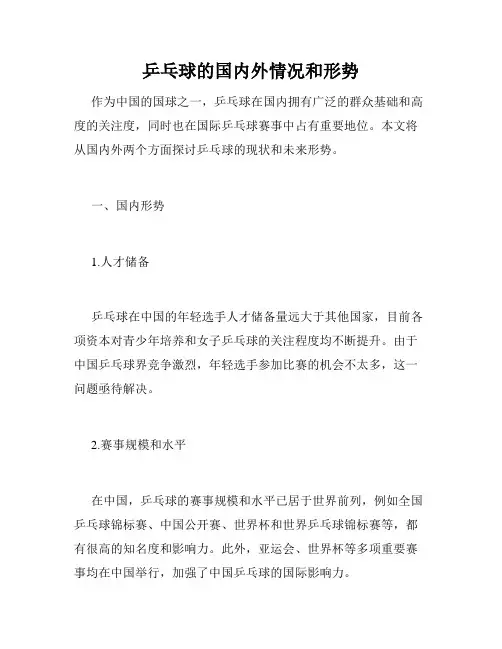 乒乓球的国内外情况和形势

作为中国的国球之一，乒乓球在国内拥有广泛的群众基础和高度的关注度，同时也在国际乒乓球赛事中占有重要地位。本文将从国内外两个方面探讨乒乓球的现状和未来形势。

一、国内形势

1.人才储备

乒乓球在中国的年轻选手人才储备量远大于其他国家，目前各项资本对青少年培养和女子乒乓球的关注程度均不断提升。由于中国乒乓球界竞争激烈，年轻选手参加比赛的机会不太多，这一问题亟待解决。

2.赛事规模和水平

在中国，乒乓球的赛事规模和水平已居于世界前列，例如全国乒乓球锦标赛、中国公开赛、世界杯和世界乒乓球锦标赛等，都有很高的知名度和影响力。此外，亚运会、世界杯等多项重要赛事均在中国举行，加强了中国乒乓球的国际影响力。